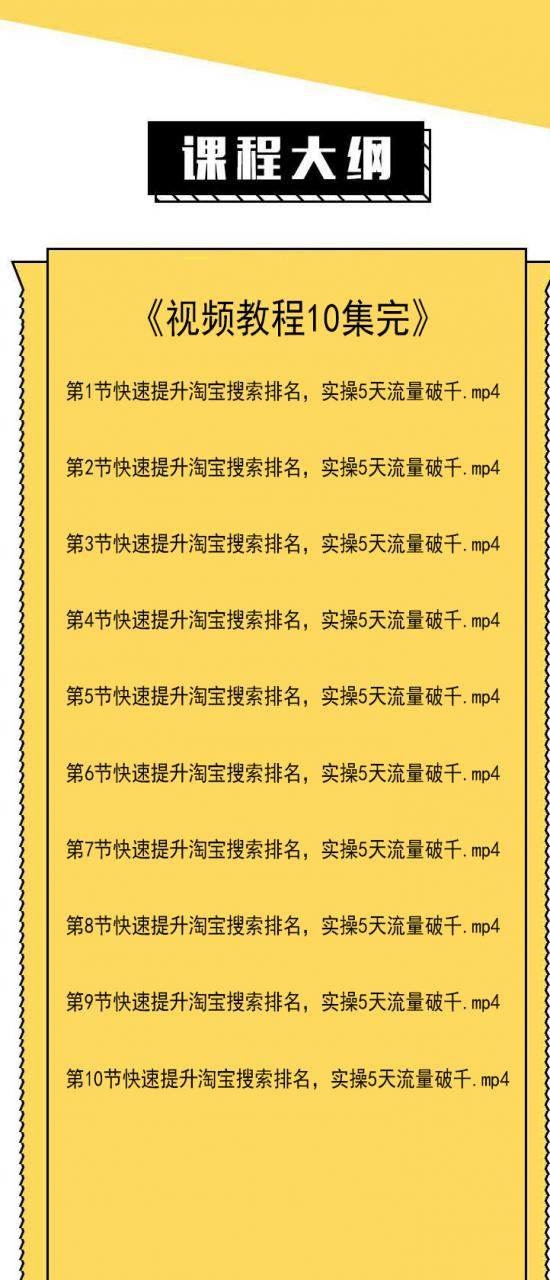 课程大纲

《视频教程10集完》

第1节快速提升淘宝搜索排名，实操5天流量破千.mp4

第2节快速提升淘宝搜索排名，实操5天流量破千.mp4

第3节快速提升淘宝搜索排名，实操5天流量破千.mp4

第4节快速提升淘宝搜索排名，实操5天流量破千.mp4

第5节快速提升淘宝搜索排名，实操5天流量破千.mp4

第6节快速提升淘宝搜索排名，实操5天流量破千.mp4

第7节快速提升淘宝搜索排名，实操5天流量破千.mp4

第8节快速提升淘宝搜索排名，实操5天流量破千.mp4

第9节快速提升淘宝搜索排名，实操5天流量破千.mp4

第10节快速提升淘宝搜索排名，实操5天流量破千.mp4